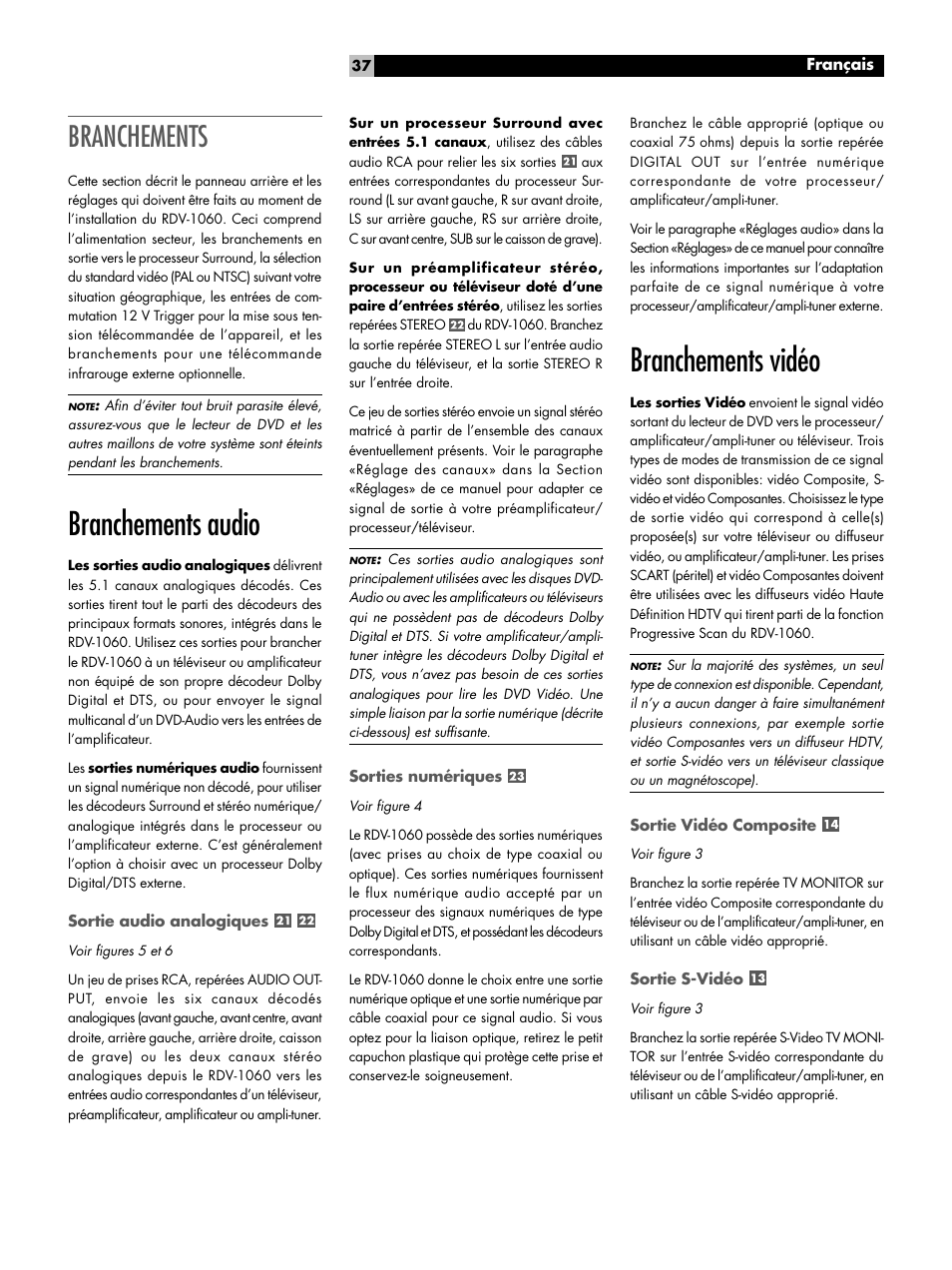 37

Français

BRANCHEMENTS

Cette section décrit le panneau arrière et les réglages qui doivent être faits au moment de l'installation du RDV-1060. Ceci comprend l'alimentation secteur, les branchements en sortie vers le processeur Surround, la sélection du standard vidéo (PAL ou NTSC) suivant votre situation géographique, les entrées de commutation 12 V Trigger pour la mise sous tension télécommandée de l'appareil, et les branchements pour une télécommande infrarouge externe optionnelle.

NOTE: Afin d'éviter tout bruit parasite élevé, assurez-vous que le lecteur de DVD et les autres maillons de votre système sont éteints pendant les branchements.

Branchements audio

Les sorties audio analogiques délivrent les 5.1 canaux analogiques décodés. Ces sorties tirent tout le parti des décodeurs des principaux formats sonores, intégrés dans le RDV-1060. Utilisez ces sorties pour brancher le RDV-1060 à un téléviseur ou amplificateur non équipé de son propre décodeur Dolby Digital et DTS, ou pour envoyer le signal multicanal d'un DVD-Audio vers les entrées de l'amplificateur.

Les sorties numériques audio fournissent un signal numérique non décodé, pour utiliser les décodeurs Surround et stéréo numérique/analogique intégrés dans le processeur ou l'amplificateur externe. C'est généralement l'option à choisir avec un processeur Dolby Digital/DTS externe.

Sortie audio analogiques 21 22

Voir figures 5 et 6

Un jeu de prises RCA, repérées AUDIO OUTPUT, envoie les six canaux décodés analogiques (avant gauche, avant centre, avant droite, arrière gauche, arrière droite, caisson de grave) ou les deux canaux stéréo analogiques depuis le RDV-1060 vers les entrées audio correspondantes d'un téléviseur, préamplificateur, amplificateur ou ampli-tuner.

Sur un processeur Surround avec entrées 5.1 canaux, utilisez des câbles audio RCA pour relier les six sorties 21 aux entrées correspondantes du processeur Surround (L sur avant gauche, R sur avant droite, LS sur arrière gauche, RS sur arrière droite, C sur avant centre, SUB sur le caisson de grave).

Sur un préamplificateur stéréo, processeur ou téléviseur doté d'une paire d'entrées stéréo, utilisez les sorties repérées STEREO 22 du RDV-1060. Branchez la sortie repérée STEREO L sur l'entrée audio gauche du téléviseur, et la sortie STEREO R sur l'entrée droite.

Ce jeu de sorties stéréo envoie un signal stéréo matricé à partir de l'ensemble des canaux éventuellement présents. Voir le paragraphe «Réglage des canaux» dans la Section «Réglages» de ce manuel pour adapter ce signal de sortie à votre préamplificateur/processeur/téléviseur.

NOTE: Ces sorties audio analogiques sont principalement utilisées avec les disques DVD-Audio ou avec les amplificateurs ou téléviseurs qui ne possèdent pas de décodeurs Dolby Digital et DTS. Si votre amplificateur/ampli-tuner intègre les décodeurs Dolby Digital et DTS, vous n'avez pas besoin de ces sorties analogiques pour lire les DVD Vidéo. Une simple liaison par la sortie numérique (décrite ci-dessous) est suffisante.

Sorties numériques 23

Voir figure 4

Le RDV-1060 possède des sorties numériques (avec prises au choix de type coaxial ou optique). Ces sorties numériques fournissent le flux numérique audio accepté par un processeur des signaux numériques de type Dolby Digital et DTS, et possédant les décodeurs correspondants.

Le RDV-1060 donne le choix entre une sortie numérique optique et une sortie numérique par câble coaxial pour ce signal audio. Si vous optez pour la liaison optique, retirez le petit capuchon plastique qui protège cette prise et conservez-le soigneusement.

Branchez le câble approprié (optique ou coaxial 75 ohms) depuis la sortie repérée DIGITAL OUT sur l'entrée numérique correspondante de votre processeur/amplificateur/ampli-tuner.

Voir le paragraphe «Réglages audio» dans la Section «Réglages» de ce manuel pour connaître les informations importantes sur l'adaptation parfaite de ce signal numérique à votre processeur/amplificateur/ampli-tuner externe.

Branchements vidéo

Les sorties Vidéo envoient le signal vidéo sortant du lecteur de DVD vers le processeur/amplificateur/ampli-tuner ou téléviseur. Trois types de modes de transmission de ce signal vidéo sont disponibles: vidéo Composite, S-vidéo et vidéo Composantes. Choisissez le type de sortie vidéo qui correspond à celle(s) proposée(s) sur votre téléviseur ou diffuseur vidéo, ou amplificateur/ampli-tuner. Les prises SCART (péritel) et vidéo Composantes doivent être utilisées avec les diffuseurs vidéo Haute Définition HDTV qui tirent parti de la fonction Progressive Scan du RDV-1060.

NOTE: Sur la majorité des systèmes, un seul type de connexion est disponible. Cependant, il n'y a aucun danger à faire simultanément plusieurs connexions, par exemple sortie vidéo Composantes vers un diffuseur HDTV, et sortie S-vidéo vers un téléviseur classique ou un magnétoscope).

Sortie Vidéo Composite 14

Voir figure 3

Branchez la sortie repérée TV MONITOR sur l'entrée vidéo Composite correspondante du téléviseur ou de l'amplificateur/ampli-tuner, en utilisant un câble vidéo approprié.

Sortie S-Vidéo 13

Voir figure 3

Branchez la sortie repérée S-Video TV MONITOR sur l'entrée S-vidéo correspondante du téléviseur ou de l'amplificateur/ampli-tuner, en utilisant un câble S-vidéo approprié.